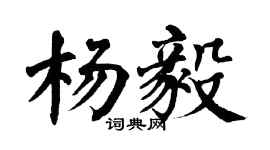 杨毅

词典网